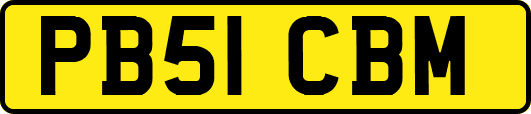 PB51 CBM